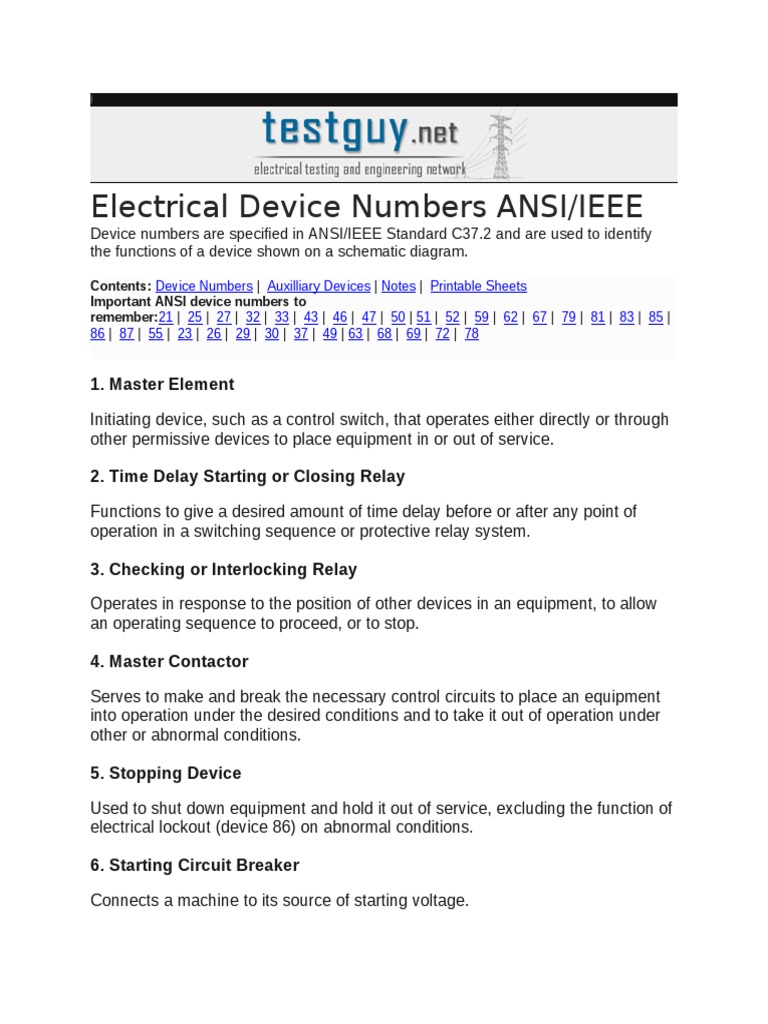 testguy.net
electrical testing and engineering network

Electrical Device Numbers ANSI/IEEE

Device numbers are specified in ANSI/IEEE Standard C37.2 and are used to identify the functions of a device shown on a schematic diagram.

Contents: Device Numbers | Auxilliary Devices | Notes | Printable Sheets
Important ANSI device numbers to remember:21 | 25 | 27 | 32 | 33 | 43 | 46 | 47 | 50 | 51 | 52 | 59 | 62 | 67 | 79 | 81 | 83 | 85 | 86 | 87 | 55 | 23 | 26 | 29 | 30 | 37 | 49 | 63 | 68 | 69 | 72 | 78

1. Master Element

Initiating device, such as a control switch, that operates either directly or through other permissive devices to place equipment in or out of service.

2. Time Delay Starting or Closing Relay

Functions to give a desired amount of time delay before or after any point of operation in a switching sequence or protective relay system.

3. Checking or Interlocking Relay

Operates in response to the position of other devices in an equipment, to allow an operating sequence to proceed, or to stop.

4. Master Contactor

Serves to make and break the necessary control circuits to place an equipment into operation under the desired conditions and to take it out of operation under other or abnormal conditions.

5. Stopping Device

Used to shut down equipment and hold it out of service, excluding the function of electrical lockout (device 86) on abnormal conditions.

6. Starting Circuit Breaker

Connects a machine to its source of starting voltage.